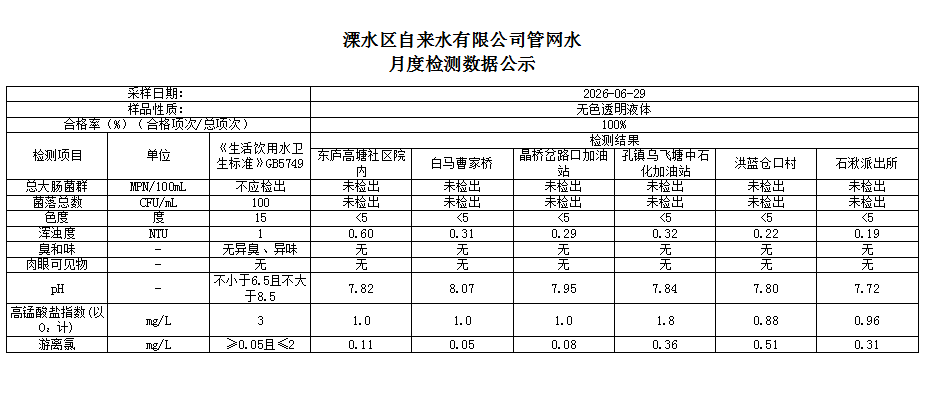 溧水区自来水有限公司管网水
月度检测数据公示

| 采样日期: | | | 2026-06-29 | | | | | |
|---|---|---|---|---|---|---|---|---|
| 样品性质: | | | 无色透明液体 | | | | | |
| 合格率(%)(合格项次/总项次) | | | 100% | | | | | |
| 检测项目 | 单位 | 《生活饮用水卫生标准》GB5749 | 检测结果 | | | | | |
| | | | 东庐高塘社区院内 | 白马曹家桥 | 晶桥岔路口加油站 | 孔镇乌飞塘中石化加油站 | 洪蓝仓口村 | 石湫派出所 |
| 总大肠菌群 | MPN/100mL | 不应检出 | 未检出 | 未检出 | 未检出 | 未检出 | 未检出 | 未检出 |
| 菌落总数 | CFU/mL | 100 | 未检出 | 未检出 | 未检出 | 未检出 | 未检出 | 未检出 |
| 色度 | 度 | 15 | <5 | <5 | <5 | <5 | <5 | <5 |
| 浑浊度 | NTU | 1 | 0.60 | 0.31 | 0.29 | 0.32 | 0.22 | 0.19 |
| 臭和味 | - | 无异臭、异味 | 无 | 无 | 无 | 无 | 无 | 无 |
| 肉眼可见物 | - | 无 | 无 | 无 | 无 | 无 | 无 | 无 |
| pH | - | 不小于6.5且不大于8.5 | 7.82 | 8.07 | 7.95 | 7.84 | 7.80 | 7.72 |
| 高锰酸盐指数(以$O_2$计) | mg/L | 3 | 1.0 | 1.0 | 1.0 | 1.8 | 0.88 | 0.96 |
| 游离氯 | mg/L | ≥0.05且≤2 | 0.11 | 0.05 | 0.08 | 0.36 | 0.51 | 0.31 |